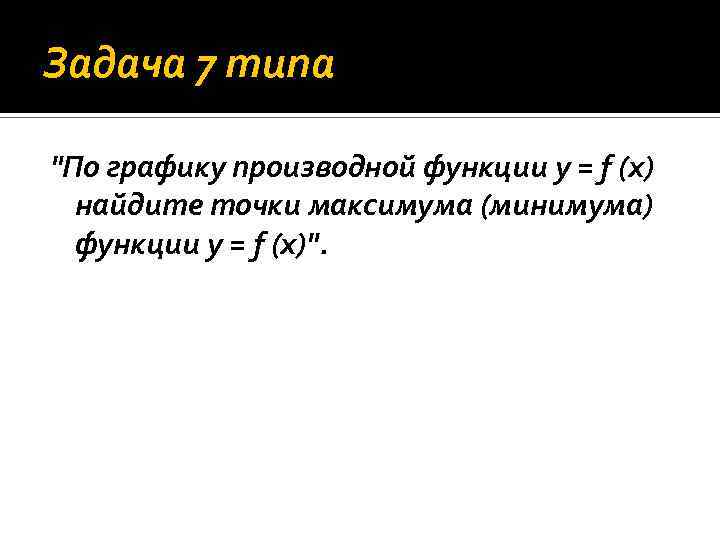 Задача 7 типа

"По графику производной функции $y = f(x)$ найдите точки максимума (минимума) функции $y = f(x)$".